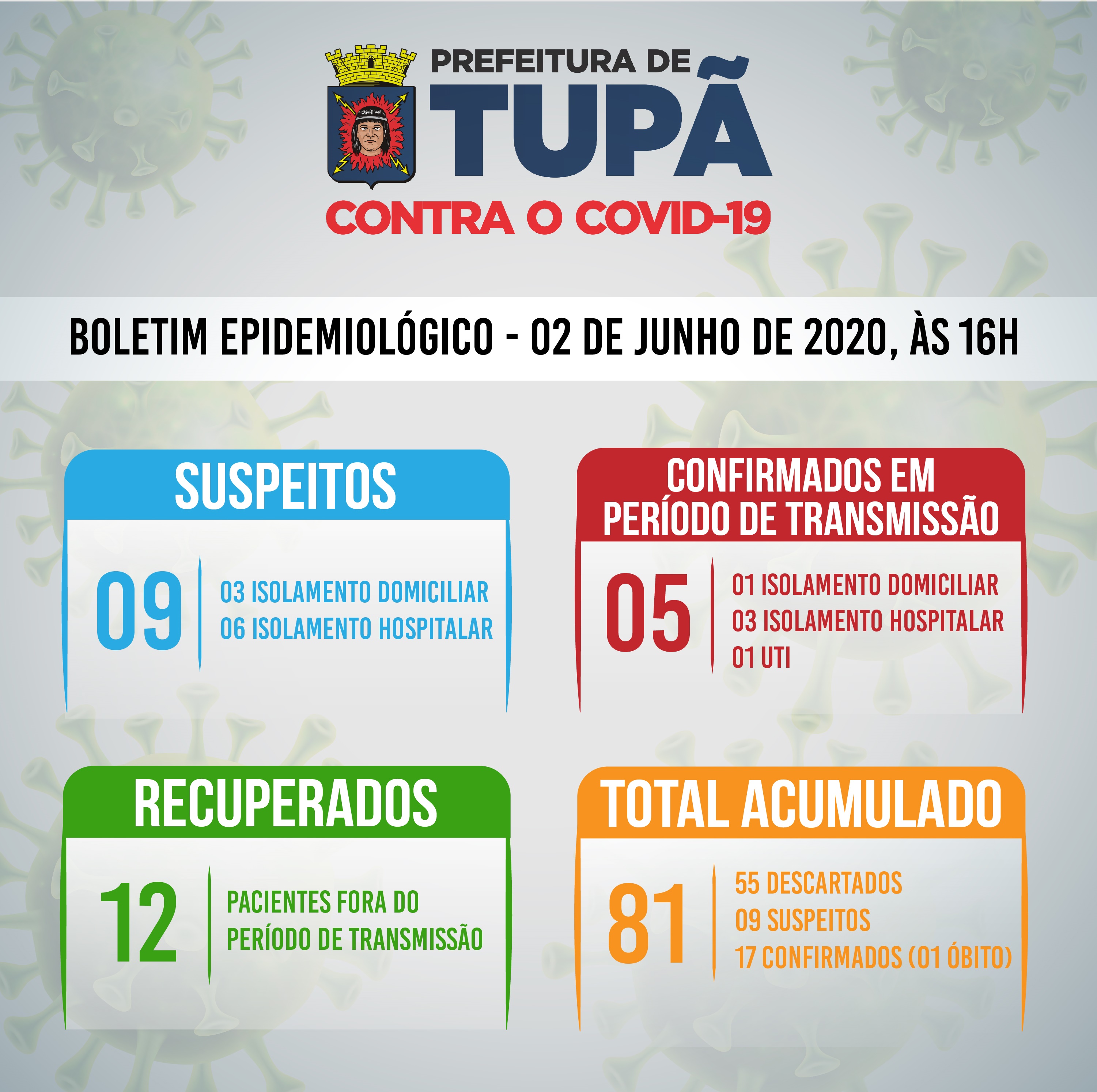 PREFEITURA DE
TUPÃ
CONTRA O COVID-19

BOLETIM EPIDEMIOLÓGICO - 02 DE JUNHO DE 2020, ÀS 16H

SUSPEITOS

09

03 ISOLAMENTO DOMICILIAR
06 ISOLAMENTO HOSPITALAR

CONFIRMADOS EM PERÍODO DE TRANSMISSÃO

05

01 ISOLAMENTO DOMICILIAR
03 ISOLAMENTO HOSPITALAR
01 UTI

RECUPERADOS

12

PACIENTES FORA DO PERÍODO DE TRANSMISSÃO

TOTAL ACUMULADO

81

55 DESCARTADOS
09 SUSPEITOS
17 CONFIRMADOS (01 ÓBITO)